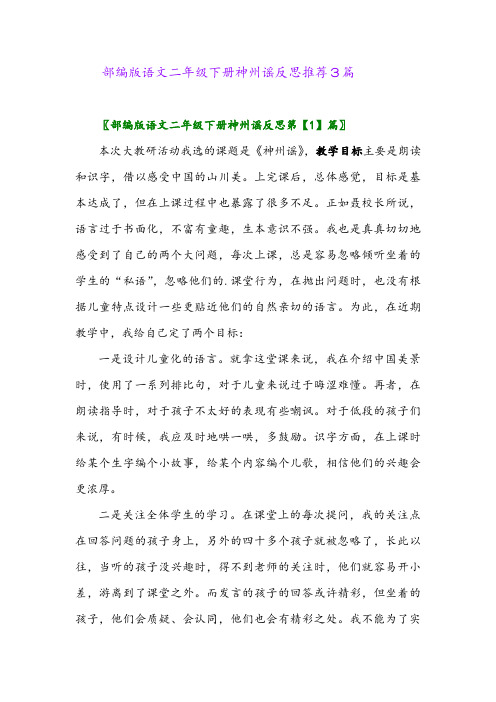 部编版语文二年级下册神州谣反思推荐3篇

〖部编版语文二年级下册神州谣反思第【1】篇〗

本次大教研活动我选的课题是《神州谣》，教学目标主要是朗读和识字，借以感受中国的山川美。上完课后，总体感觉，目标是基本达成了，但在上课过程中也暴露了很多不足。正如聂校长所说，语言过于书面化，不富有童趣，生本意识不强。我也是真真切切地感受到了自己的两个大问题，每次上课，总是容易忽略倾听坐着的学生的“私语”，忽略他们的.课堂行为，在抛出问题时，也没有根据儿童特点设计一些更贴近他们的自然亲切的语言。为此，在近期教学中，我给自己定了两个目标：

一是设计儿童化的语言。就拿这堂课来说，我在介绍中国美景时，使用了一系列排比句，对于儿童来说过于晦涩难懂。再者，在朗读指导时，对于孩子不太好的表现有些嘲讽。对于低段的孩子们来说，有时候，我应及时地哄一哄，多鼓励。识字方面，在上课时给某个生字编个小故事，给某个内容编个儿歌，相信他们的兴趣会更浓厚。

二是关注全体学生的学习。在课堂上的每次提问，我的关注点在回答问题的孩子身上，另外的四十多个孩子就被忽略了，长此以往，当听的孩子没兴趣时，得不到老师的关注时，他们就容易开小差，游离到了课堂之外。而发言的孩子的回答或许精彩，但坐着的孩子，他们会质疑、会认同，他们也会有精彩之处。我不能为了实